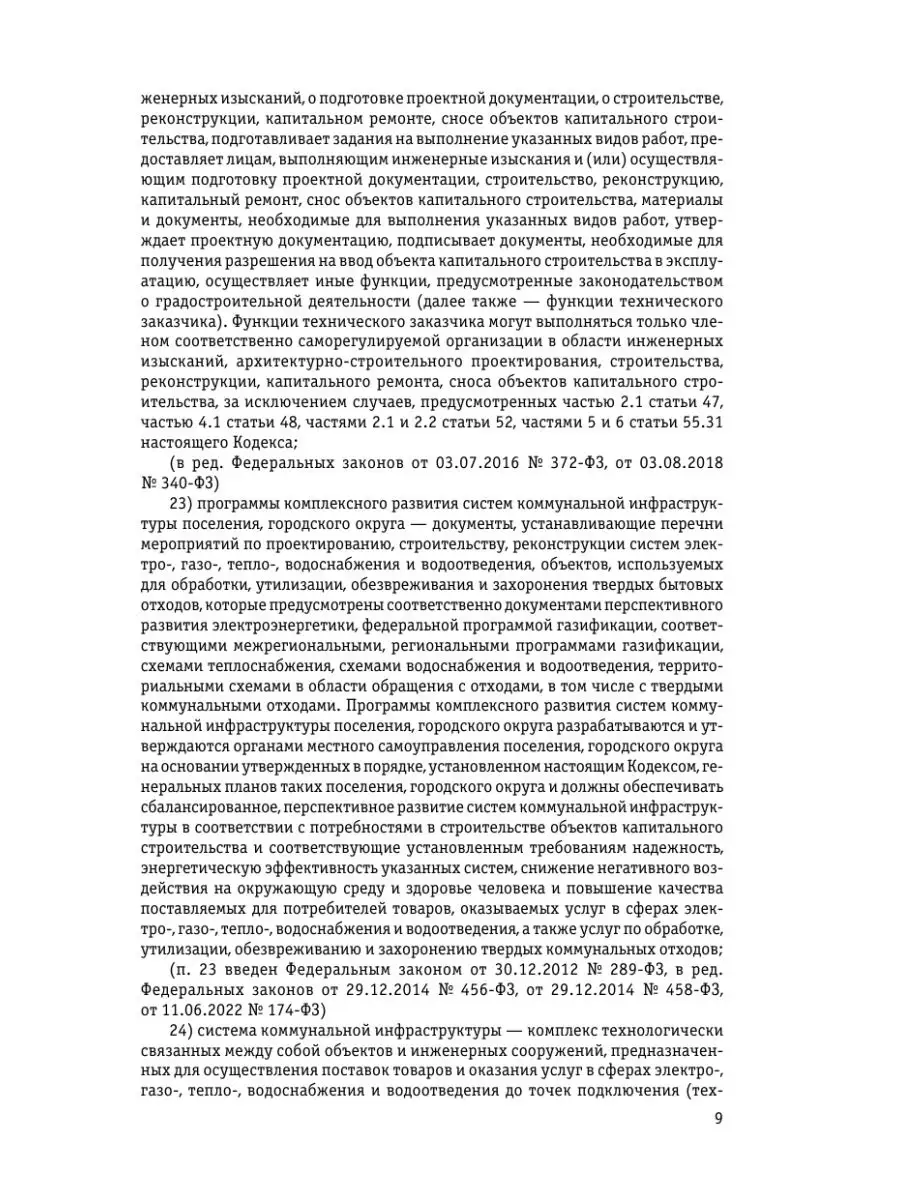 женерных изысканий, о подготовке проектной документации, о строительстве, реконструкции, капитальном ремонте, сносе объектов капитального строительства, подготавливает задания на выполнение указанных видов работ, предоставляет лицам, выполняющим инженерные изыскания и (или) осуществляющим подготовку проектной документации, строительство, реконструкцию, капитальный ремонт, снос объектов капитального строительства, материалы и документы, необходимые для выполнения указанных видов работ, утверждает проектную документацию, подписывает документы, необходимые для получения разрешения на ввод объекта капитального строительства в эксплуатацию, осуществляет иные функции, предусмотренные законодательством о градостроительной деятельности (далее также — функции технического заказчика). Функции технического заказчика могут выполняться только членом соответственно саморегулируемой организации в области инженерных изысканий, архитектурно-строительного проектирования, строительства, реконструкции, капитального ремонта, сноса объектов капитального строительства, за исключением случаев, предусмотренных частью 2.1 статьи 47, частью 4.1 статьи 48, частями 2.1 и 2.2 статьи 52, частями 5 и 6 статьи 55.31 настоящего Кодекса;

(в ред. Федеральных законов от 03.07.2016 № 372-ФЗ, от 03.08.2018 № 340-ФЗ)

23) программы комплексного развития систем коммунальной инфраструктуры поселения, городского округа — документы, устанавливающие перечни мероприятий по проектированию, строительству, реконструкции систем электро-, газо-, тепло-, водоснабжения и водоотведения, объектов, используемых для обработки, утилизации, обезвреживания и захоронения твердых бытовых отходов, которые предусмотрены соответственно документами перспективного развития электроэнергетики, федеральной программой газификации, соответствующими межрегиональными, региональными программами газификации, схемами теплоснабжения, схемами водоснабжения и водоотведения, территориальными схемами в области обращения с отходами, в том числе с твердыми коммунальными отходами. Программы комплексного развития систем коммунальной инфраструктуры поселения, городского округа разрабатываются и утверждаются органами местного самоуправления поселения, городского округа на основании утвержденных в порядке, установленном настоящим Кодексом, генеральных планов таких поселения, городского округа и должны обеспечивать сбалансированное, перспективное развитие систем коммунальной инфраструктуры в соответствии с потребностями в строительстве объектов капитального строительства и соответствующие установленным требованиям надежность, энергетическую эффективность указанных систем, снижение негативного воздействия на окружающую среду и здоровье человека и повышение качества поставляемых для потребителей товаров, оказываемых услуг в сферах электро-, газо-, тепло-, водоснабжения и водоотведения, а также услуг по обработке, утилизации, обезвреживанию и захоронению твердых коммунальных отходов;

(п. 23 введен Федеральным законом от 30.12.2012 № 289-ФЗ, в ред. Федеральных законов от 29.12.2014 № 456-ФЗ, от 29.12.2014 № 458-ФЗ, от 11.06.2022 № 174-ФЗ)

24) система коммунальной инфраструктуры — комплекс технологически связанных между собой объектов и инженерных сооружений, предназначенных для осуществления поставок товаров и оказания услуг в сферах электро-, газо-, тепло-, водоснабжения и водоотведения до точек подключения (тех-

9